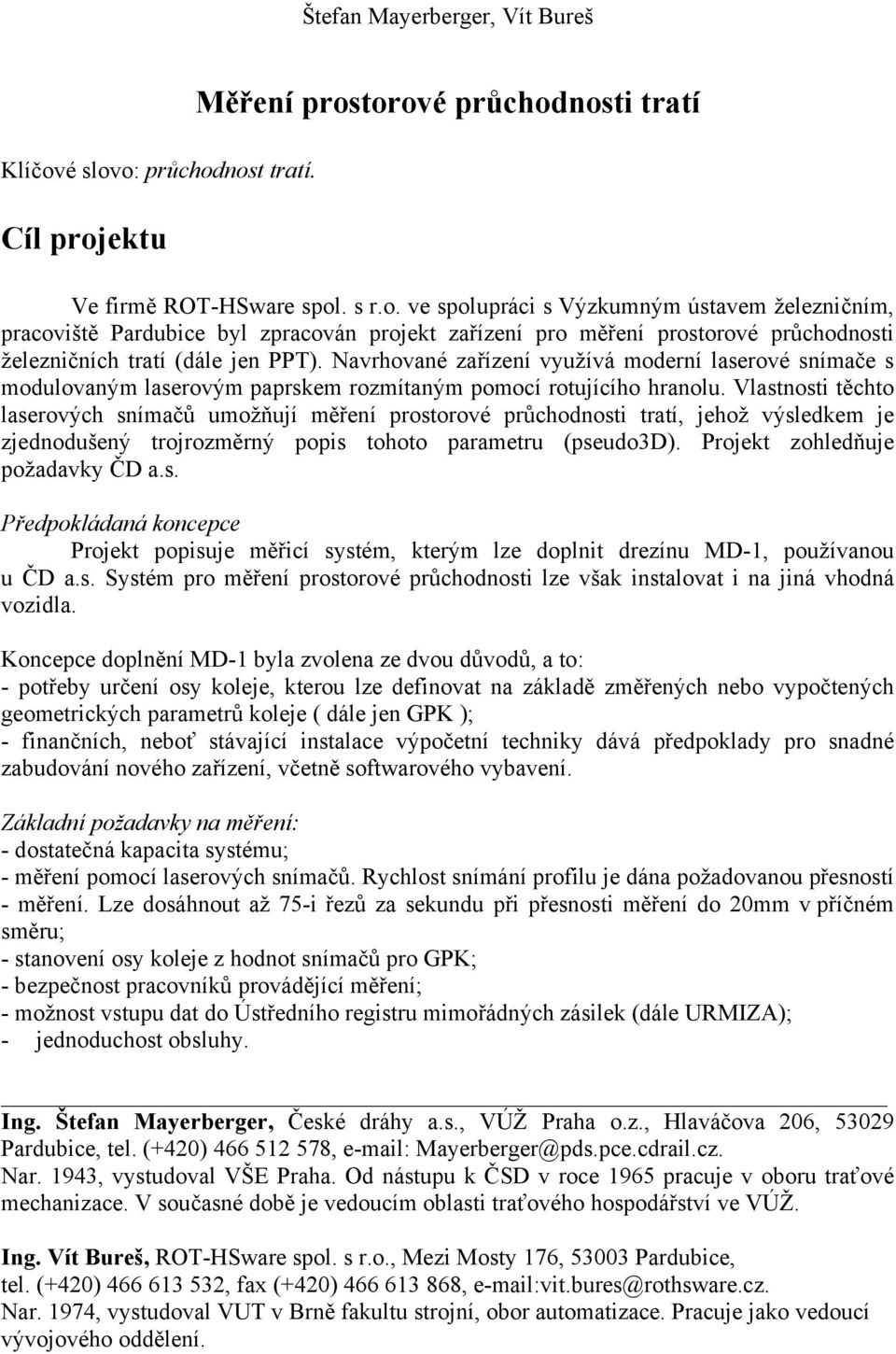 Štefan Mayerberger, Vít Bureš

Měření prostorové průchodnosti tratí

Klíčové slovo: průchodnost tratí.

Cíl projektu

Ve firmě ROT-HSware spol. s r.o. ve spolupráci s Výzkumným ústavem železničním, pracoviště Pardubice byl zpracován projekt zařízení pro měření prostorové průchodnosti železničních tratí (dále jen PPT). Navrhované zařízení využívá moderní laserové snímače s modulovaným laserovým paprskem rozmítaným pomocí rotujícího hranolu. Vlastnosti těchto laserových snímačů umožňují měření prostorové průchodnosti tratí, jehož výsledkem je zjednodušený trojrozměrný popis tohoto parametru (pseudo3D). Projekt zohledňuje požadavky ČD a.s.

Předpokládaná koncepce

Projekt popisuje měřicí systém, kterým lze doplnit drezínu MD-1, používanou u ČD a.s. Systém pro měření prostorové průchodnosti lze však instalovat i na jiná vhodná vozidla.

Koncepce doplnění MD-1 byla zvolena ze dvou důvodů, a to:
- potřeby určení osy koleje, kterou lze definovat na základě změřených nebo vypočtených geometrických parametrů koleje ( dále jen GPK );
- finančních, neboť stávající instalace výpočetní techniky dává předpoklady pro snadné zabudování nového zařízení, včetně softwarového vybavení.

Základní požadavky na měření:
- dostatečná kapacita systému;
- měření pomocí laserových snímačů. Rychlost snímání profilu je dána požadovanou přesností
- měření. Lze dosáhnout až 75-i řezů za sekundu při přesnosti měření do 20mm v příčném směru;
- stanovení osy koleje z hodnot snímačů pro GPK;
- bezpečnost pracovníků provádějící měření;
- možnost vstupu dat do Ústředního registru mimořádných zásilek (dále URMIZA);
- jednoduchost obsluhy.

Ing. Štefan Mayerberger, České dráhy a.s., VÚŽ Praha o.z., Hlaváčova 206, 53029 Pardubice, tel. (+420) 466 512 578, e-mail: Mayerberger@pds.pce.cdrail.cz.
Nar. 1943, vystudoval VŠE Praha. Od nástupu k ČSD v roce 1965 pracuje v oboru traťové mechanizace. V současné době je vedoucím oblasti traťového hospodářství ve VÚŽ.

Ing. Vít Bureš, ROT-HSware spol. s r.o., Mezi Mosty 176, 53003 Pardubice, tel. (+420) 466 613 532, fax (+420) 466 613 868, e-mail:vit.bures@rothsware.cz.
Nar. 1974, vystudoval VUT v Brně fakultu strojní, obor automatizace. Pracuje jako vedoucí vývojového oddělení.